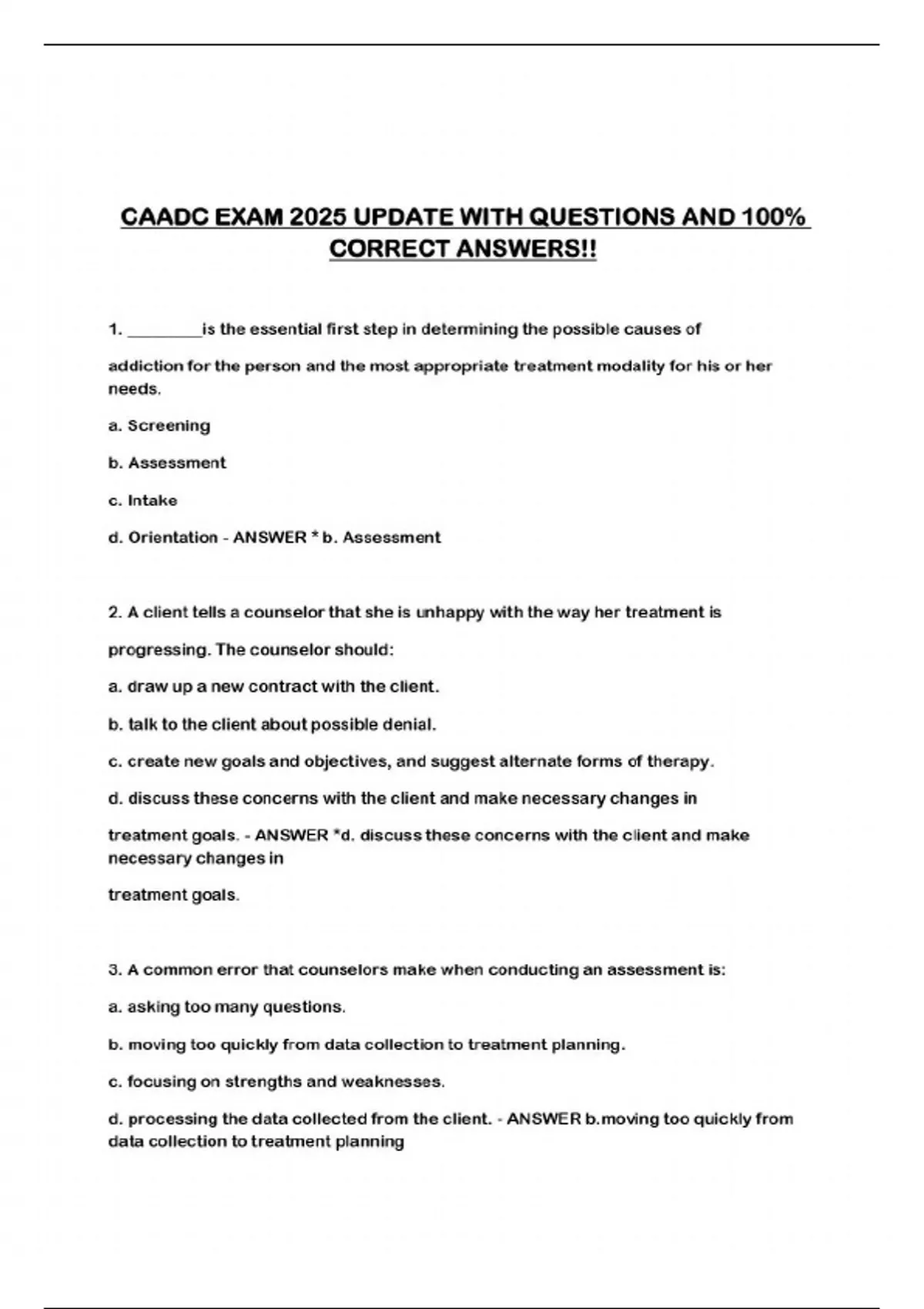 CAADC EXAM 2025 UPDATE WITH QUESTIONS AND 100% CORRECT ANSWERS!!

1. ________is the essential first step in determining the possible causes of

addiction for the person and the most appropriate treatment modality for his or her needs.

a. Screening

b. Assessment

c. Intake

d. Orientation - ANSWER * b. Assessment

2. A client tells a counselor that she is unhappy with the way her treatment is

progressing. The counselor should:

a. draw up a new contract with the client.

b. talk to the client about possible denial.

c. create new goals and objectives, and suggest alternate forms of therapy.

d. discuss these concerns with the client and make necessary changes in

treatment goals. - ANSWER *d. discuss these concerns with the client and make necessary changes in

treatment goals.

3. A common error that counselors make when conducting an assessment is:

a. asking too many questions.

b. moving too quickly from data collection to treatment planning.

c. focusing on strengths and weaknesses.

d. processing the data collected from the client. - ANSWER b.moving too quickly from data collection to treatment planning